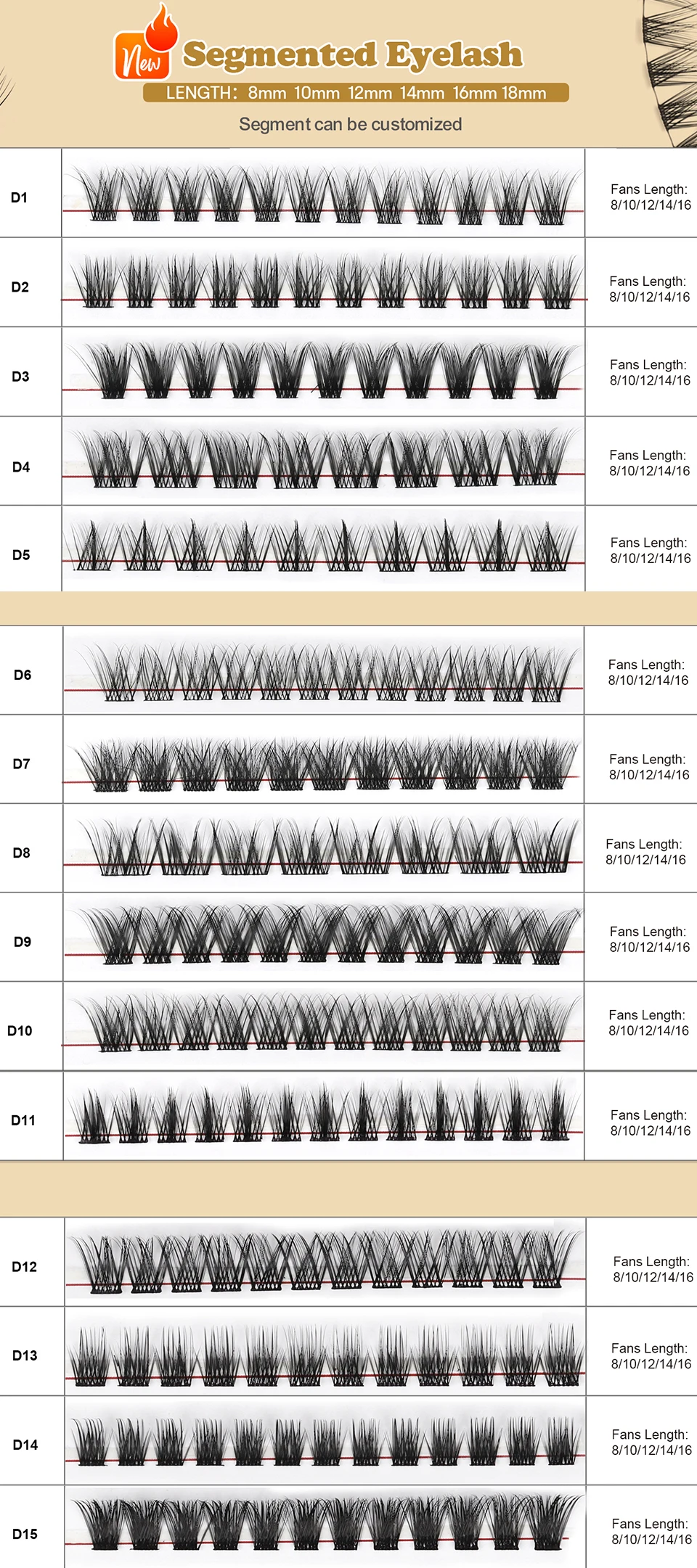 New Segmented Eyelash
LENGTH: 8mm 10mm 12mm 14mm 16mm 18mm
Segment can be customized

D1
Fans Length:
8/10/12/14/16

D2
Fans Length:
8/10/12/14/16

D3
Fans Length:
8/10/12/14/16

D4
Fans Length:
8/10/12/14/16

D5
Fans Length:
8/10/12/14/16

D6
Fans Length:
8/10/12/14/16

D7
Fans Length:
8/10/12/14/16

D8
Fans Length:
8/10/12/14/16

D9
Fans Length:
8/10/12/14/16

D10
Fans Length:
8/10/12/14/16

D11
Fans Length:
8/10/12/14/16

D12
Fans Length:
8/10/12/14/16

D13
Fans Length:
8/10/12/14/16

D14
Fans Length:
8/10/12/14/16

D15
Fans Length:
8/10/12/14/16